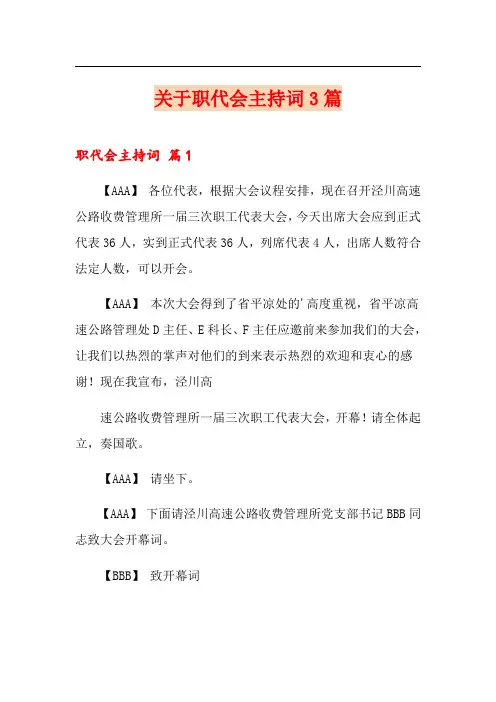 关于职代会主持词3篇

职代会主持词 篇1

【AAA】 各位代表，根据大会议程安排，现在召开泾川高速公路收费管理所一届三次职工代表大会，今天出席大会应到正式代表36人，实到正式代表36人，列席代表4人，出席人数符合法定人数，可以开会。

【AAA】 本次大会得到了省平凉处的'高度重视，省平凉高速公路管理处D主任、E科长、F主任应邀前来参加我们的大会，让我们以热烈的掌声对他们的到来表示热烈的欢迎和衷心的感谢！现在我宣布，泾川高

速公路收费管理所一届三次职工代表大会，开幕！请全体起立，奏国歌。

【AAA】 请坐下。

【AAA】 下面请泾川高速公路收费管理所党支部书记BBB同志致大会开幕词。

【BBB】 致开幕词